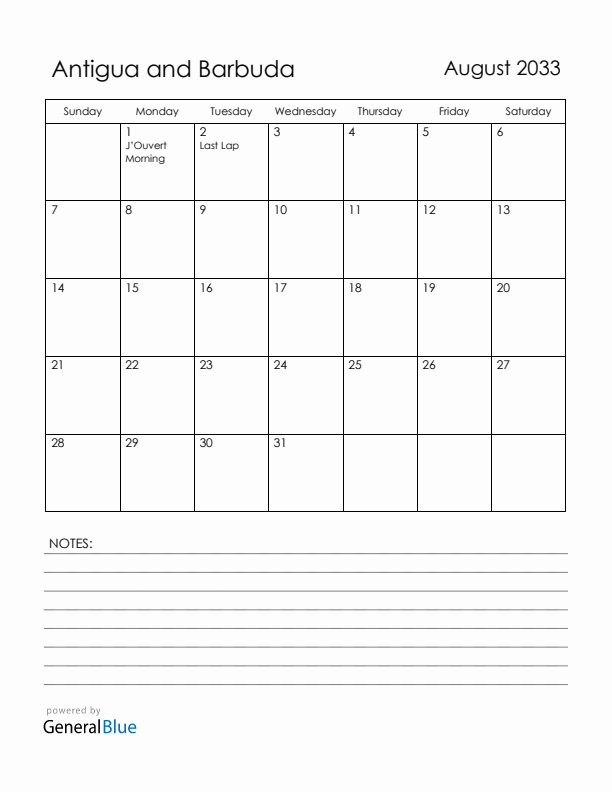 Antigua and Barbuda

August 2033

| Sunday | Monday | Tuesday | Wednesday | Thursday | Friday | Saturday |
|---|---|---|---|---|---|---|
| | 1 J'Ouvert Morning | 2 Last Lap | 3 | 4 | 5 | 6 |
| 7 | 8 | 9 | 10 | 11 | 12 | 13 |
| 14 | 15 | 16 | 17 | 18 | 19 | 20 |
| 21 | 22 | 23 | 24 | 25 | 26 | 27 |
| 28 | 29 | 30 | 31 | | | |

NOTES:

powered by
GeneralBlue